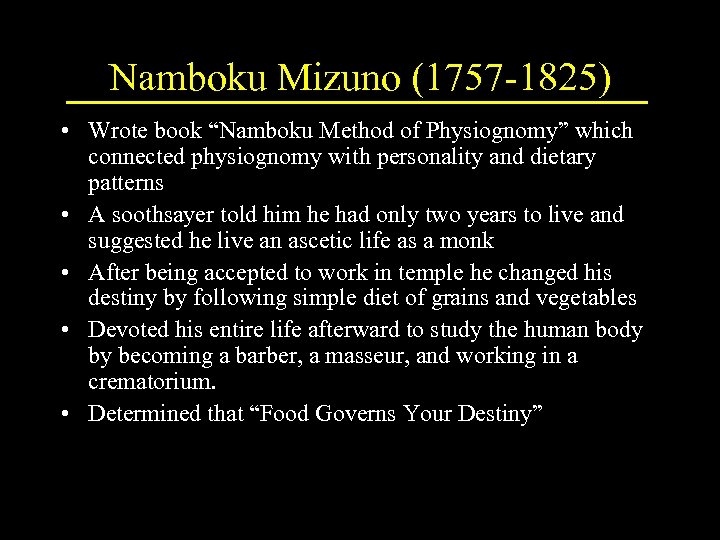 Namboku Mizuno (1757-1825)

• Wrote book “Namboku Method of Physiognomy” which connected physiognomy with personality and dietary patterns

• A soothsayer told him he had only two years to live and suggested he live an ascetic life as a monk

• After being accepted to work in temple he changed his destiny by following simple diet of grains and vegetables

• Devoted his entire life afterward to study the human body by becoming a barber, a masseur, and working in a crematorium.

• Determined that “Food Governs Your Destiny”